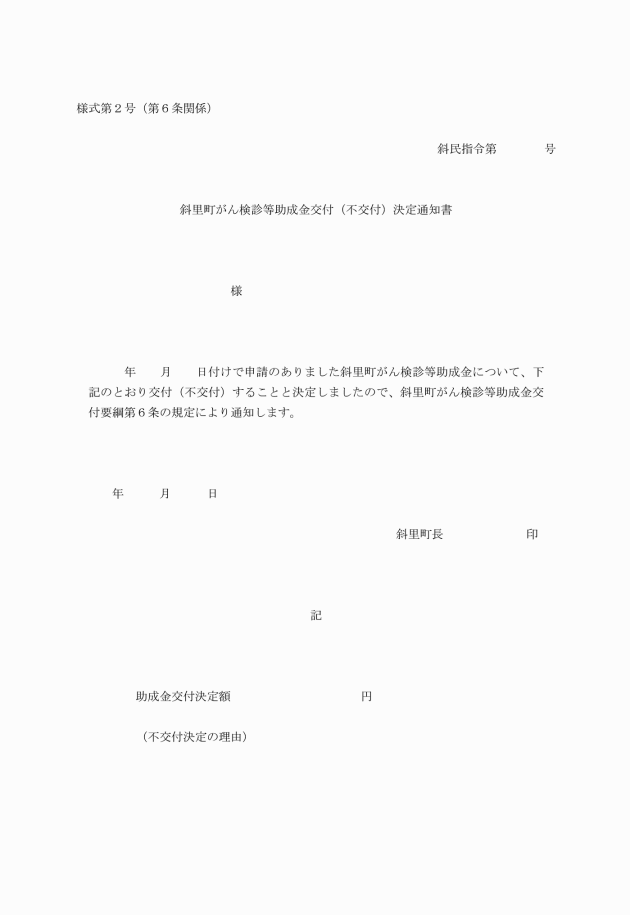 様式第２号（第６条関係）

斜民指令第　　　　号

斜里町がん検診等助成金交付（不交付）決定通知書

様

年　　月　　日付けで申請のありました斜里町がん検診等助成金について、下記のとおり交付（不交付）することと決定しましたので、斜里町がん検診等助成金交付要綱第６条の規定により通知します。

年　　月　　日

斜里町長　　　　　　印

記

助成金交付決定額　　　　　　　　円

（不交付決定の理由）